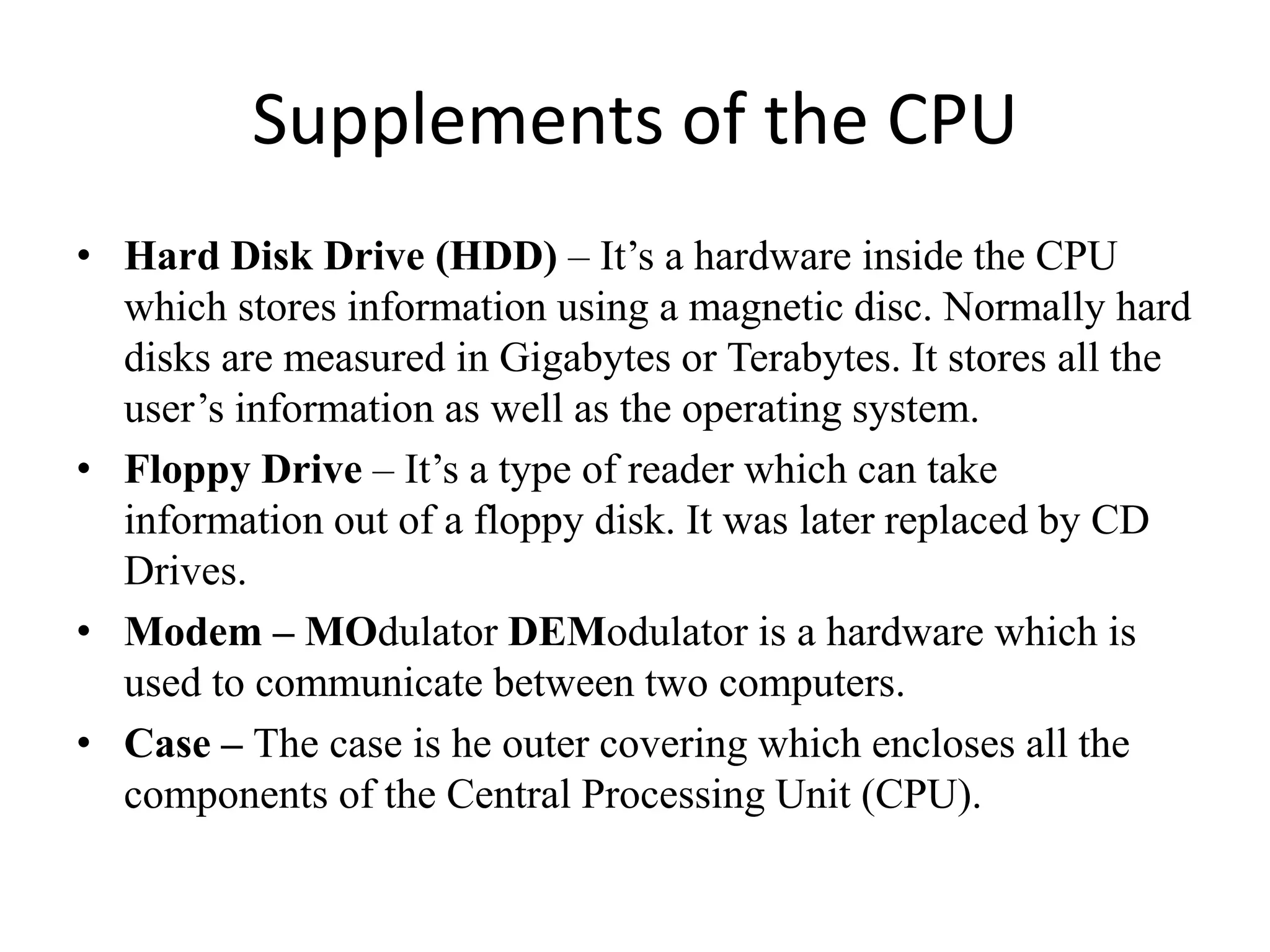 Supplements of the CPU

• Hard Disk Drive (HDD) – It’s a hardware inside the CPU which stores information using a magnetic disc. Normally hard disks are measured in Gigabytes or Terabytes. It stores all the user’s information as well as the operating system.

• Floppy Drive – It’s a type of reader which can take information out of a floppy disk. It was later replaced by CD Drives.

• Modem – MOdulator DEModulator is a hardware which is used to communicate between two computers.

• Case – The case is he outer covering which encloses all the components of the Central Processing Unit (CPU).